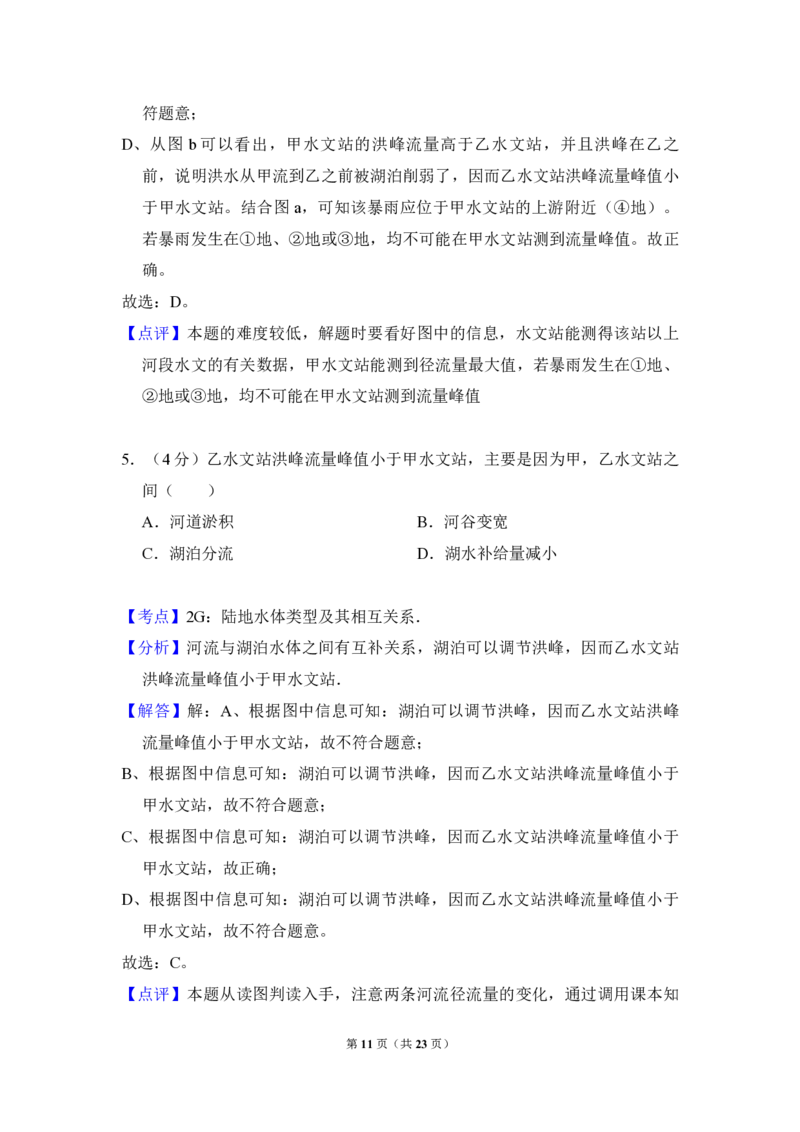 符题意；

D、从图b可以看出，甲水文站的洪峰流量高于乙水文站，并且洪峰在乙之前，说明洪水从甲流到乙之前被湖泊削弱了，因而乙水文站洪峰流量峰值小于甲水文站。结合图a，可知该暴雨应位于甲水文站的上游附近（④地）。若暴雨发生在①地、②地或③地，均不可能在甲水文站测到流量峰值。故正确。

故选：D。

【点评】本题的难度较低，解题时要看好图中的信息，水文站能测得该站以上河段水文的有关数据，甲水文站能测到径流量最大值，若暴雨发生在①地、②地或③地，均不可能在甲水文站测到流量峰值

5.（4分）乙水文站洪峰流量峰值小于甲水文站，主要是因为甲，乙水文站之间（　　）

A．河道淤积 B．河谷变宽

C．湖泊分流 D．湖水补给量减小

【考点】2G：陆地水体类型及其相互关系．

【分析】河流与湖泊水体之间有互补关系，湖泊可以调节洪峰，因而乙水文站洪峰流量峰值小于甲水文站．

【解答】解：A、根据图中信息可知：湖泊可以调节洪峰，因而乙水文站洪峰流量峰值小于甲水文站，故不符合题意；

B、根据图中信息可知：湖泊可以调节洪峰，因而乙水文站洪峰流量峰值小于甲水文站，故不符合题意；

C、根据图中信息可知：湖泊可以调节洪峰，因而乙水文站洪峰流量峰值小于甲水文站，故正确；

D、根据图中信息可知：湖泊可以调节洪峰，因而乙水文站洪峰流量峰值小于甲水文站，故不符合题意。

故选：C。

【点评】本题从读图判读入手，注意两条河流径流量的变化，通过调用课本知

第11页（共23页）